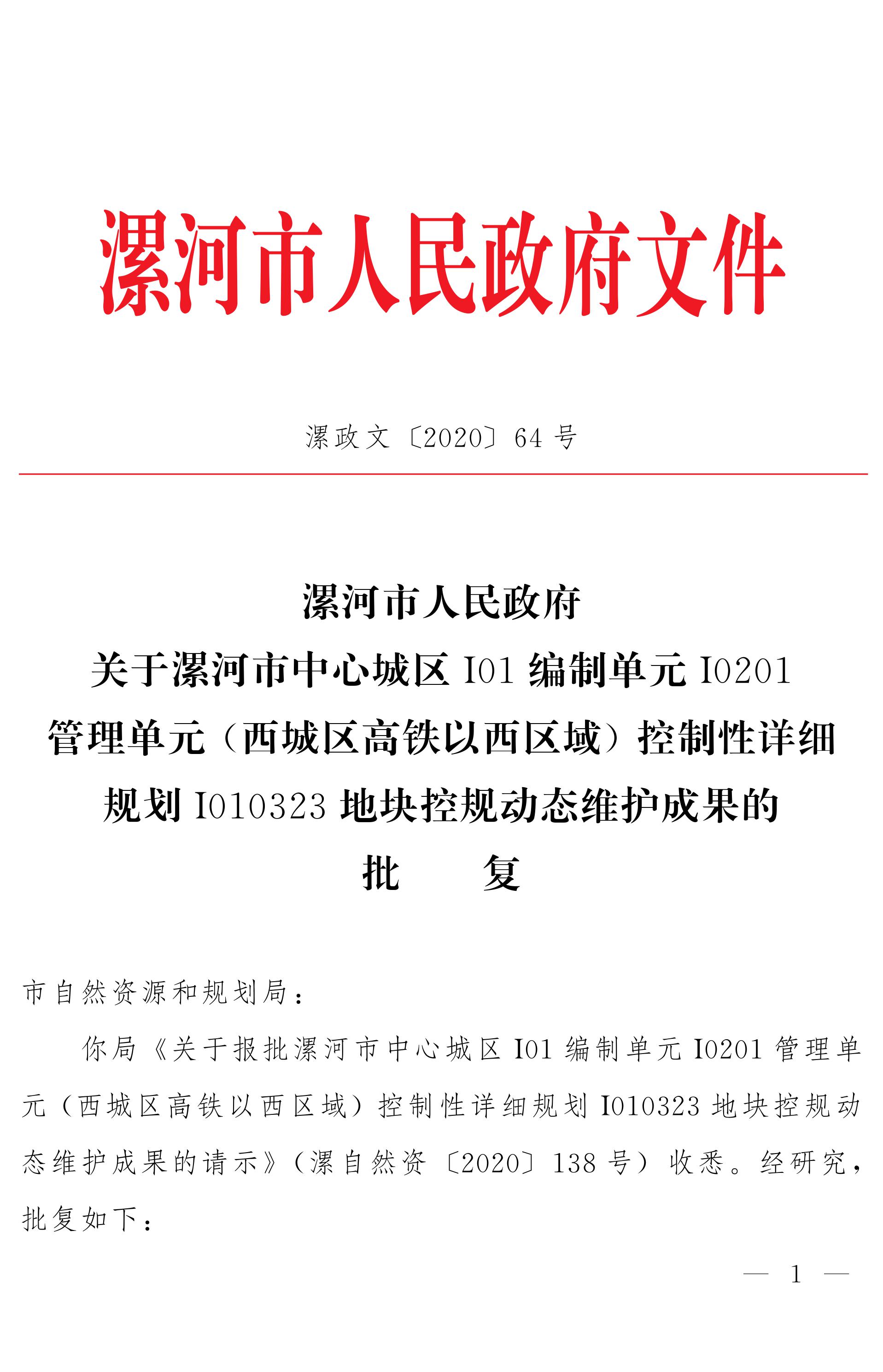 漯河市人民政府文件

漯政文〔2020〕64 号

漯河市人民政府
关于漯河市中心城区 I01 编制单元 I0201 管理单元（西城区高铁以西区域）控制性详细规划 I010323 地块控规动态维护成果的
批　复

市自然资源和规划局：

你局《关于报批漯河市中心城区 I01 编制单元 I0201 管理单元（西城区高铁以西区域）控制性详细规划 I010323 地块控规动态维护成果的请示》（漯自然资〔2020〕138 号）收悉。经研究，批复如下：

— 1 —